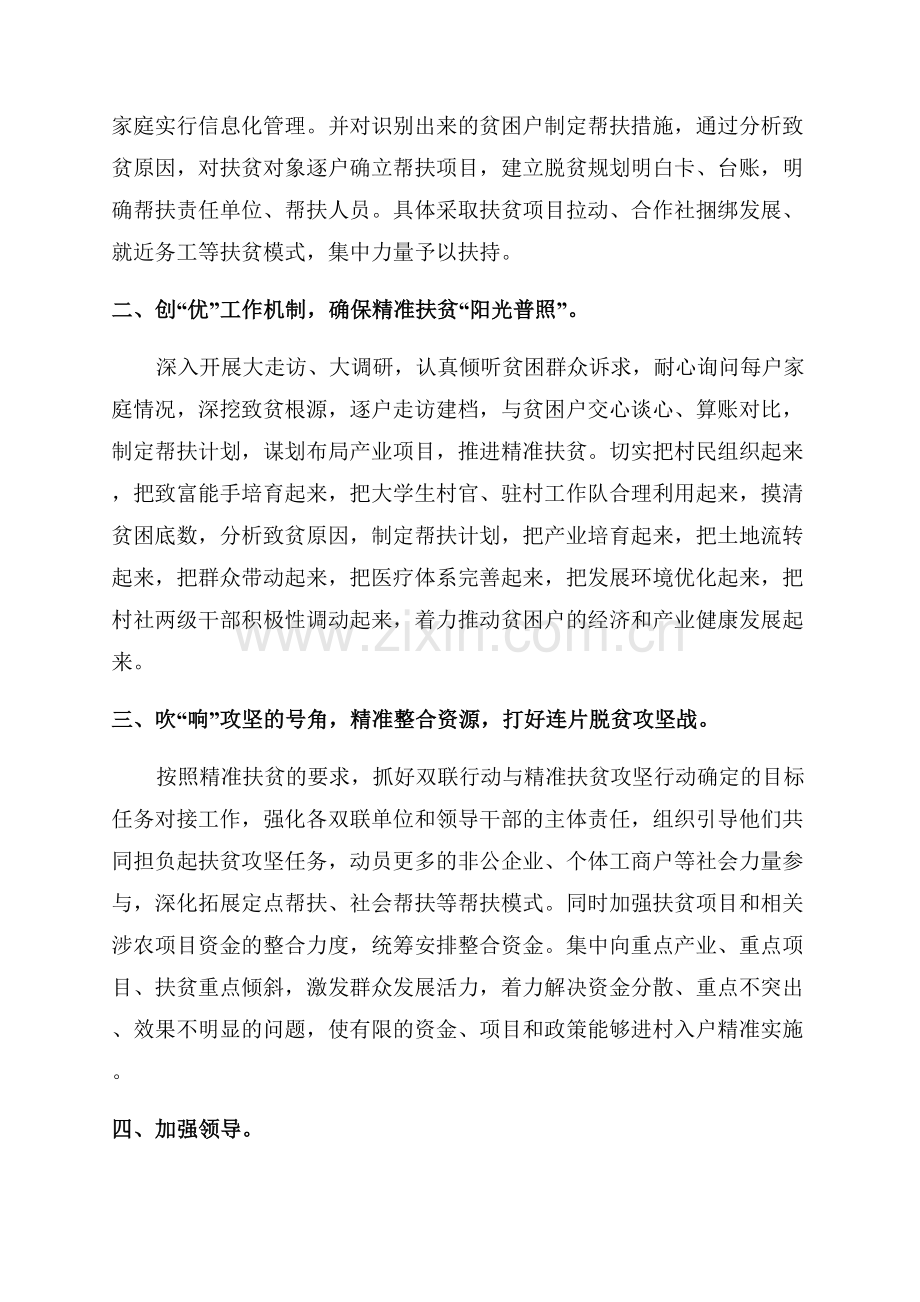 家庭实行信息化管理。并对识别出来的贫困户制定帮扶措施，通过分析致贫原因，对扶贫对象逐户确立帮扶项目，建立脱贫规划明白卡、台账，明确帮扶责任单位、帮扶人员。具体采取扶贫项目拉动、合作社捆绑发展、就近务工等扶贫模式，集中力量予以扶持。

二、创“优”工作机制，确保精准扶贫“阳光普照”。

深入开展大走访、大调研，认真倾听贫困群众诉求，耐心询问每户家庭情况，深挖致贫根源，逐户走访建档，与贫困户交心谈心、算账对比，制定帮扶计划，谋划布局产业项目，推进精准扶贫。切实把村民组织起来，把致富能手培育起来，把大学生村官、驻村工作队合理利用起来，摸清贫困底数，分析致贫原因，制定帮扶计划，把产业培育起来，把土地流转起来，把群众带动起来，把医疗体系完善起来，把发展环境优化起来，把村社两级干部积极性调动起来，着力推动贫困户的经济和产业健康发展起来。

三、吹“响”攻坚的号角，精准整合资源，打好连片脱贫攻坚战。

按照精准扶贫的要求，抓好双联行动与精准扶贫攻坚行动确定的目标任务对接工作，强化各双联单位和领导干部的主体责任，组织引导他们共同担负起扶贫攻坚任务，动员更多的非公企业、个体工商户等社会力量参与，深化拓展定点帮扶、社会帮扶等帮扶模式。同时加强扶贫项目和相关涉农项目资金的整合力度，统筹安排整合资金。集中向重点产业、重点项目、扶贫重点倾斜，激发群众发展活力，着力解决资金分散、重点不突出、效果不明显的问题，使有限的资金、项目和政策能够进村入户精准实施。

四、加强领导。

www.zixin.com.cn